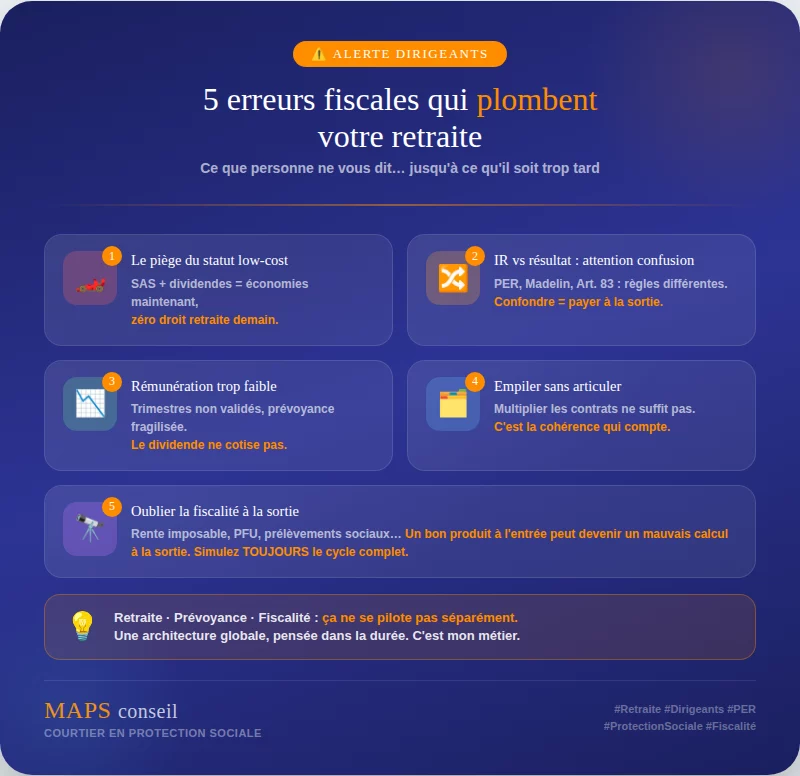 ⚠️ ALERTE DIRIGEANTS

5 erreurs fiscales qui plombent votre retraite

Ce que personne ne vous dit... jusqu'à ce qu'il soit trop tard

1

Le piège du statut low-cost

SAS + dividendes = économies maintenant, zéro droit retraite demain.

2

IR vs résultat : attention confusion

PER, Madelin, Art. 83 : règles différentes. Confondre = payer à la sortie.

3

Rémunération trop faible

Trimestres non validés, prévoyance fragilisée. Le dividende ne cotise pas.

4

Empiler sans articuler

Multiplier les contrats ne suffit pas. C'est la cohérence qui compte.

5

Oublier la fiscalité à la sortie

Rente imposable, PFU, prélèvements sociaux... Un bon produit à l'entrée peut devenir un mauvais calcul à la sortie. Simulez TOUJOURS le cycle complet.

Retraite · Prévoyance · Fiscalité : ça ne se pilote pas séparément.
Une architecture globale, pensée dans la durée. C'est mon métier.

MAPS conseil
COURTIER EN PROTECTION SOCIALE

#Retraite #Dirigeants #PER
#ProtectionSociale #Fiscalité